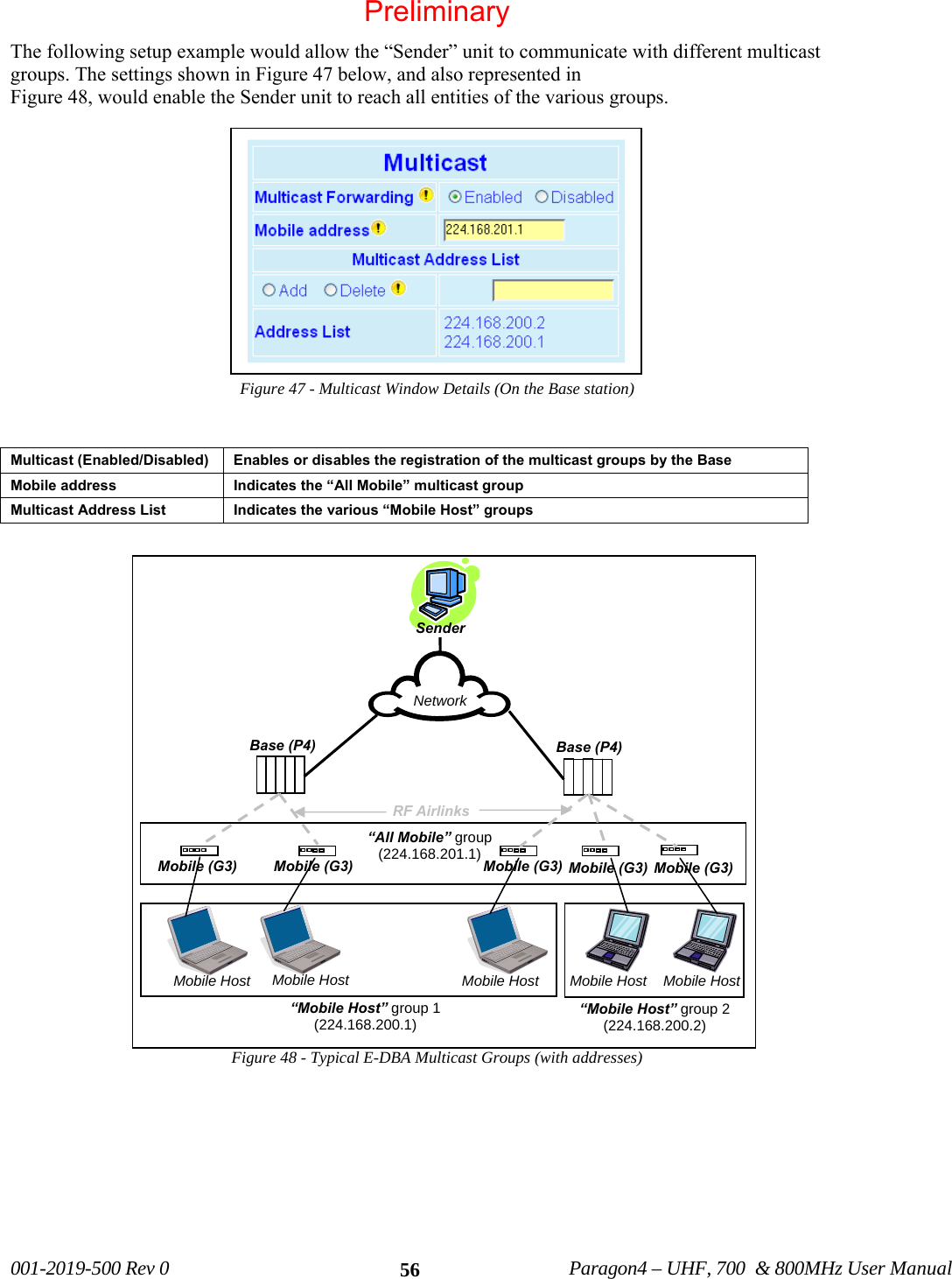 Preliminary

The following setup example would allow the “Sender” unit to communicate with different multicast groups. The settings shown in Figure 47 below, and also represented in Figure 48, would enable the Sender unit to reach all entities of the various groups.

Multicast

Multicast Forwarding ! Enabled Disabled

Mobile address ! 224.168.201.1

Multicast Address List

Add Delete !

Address List 224.168.200.2 224.168.200.1

Figure 47 - Multicast Window Details (On the Base station)

| Multicast (Enabled/Disabled) | Enables or disables the registration of the multicast groups by the Base |
|---|---|
| Mobile address | Indicates the “All Mobile” multicast group |
| Multicast Address List | Indicates the various “Mobile Host” groups |

Sender

Network

Base (P4)

Base (P4)

RF Airlinks

“All Mobile” group (224.168.201.1)

Mobile (G3) Mobile (G3) Mobile (G3) Mobile (G3) Mobile (G3)

Mobile Host Mobile Host Mobile Host Mobile Host Mobile Host

“Mobile Host” group 1 (224.168.200.1)

“Mobile Host” group 2 (224.168.200.2)

Figure 48 - Typical E-DBA Multicast Groups (with addresses)

001-2019-500 Rev 0 56 Paragon4 – UHF, 700 & 800MHz User Manual